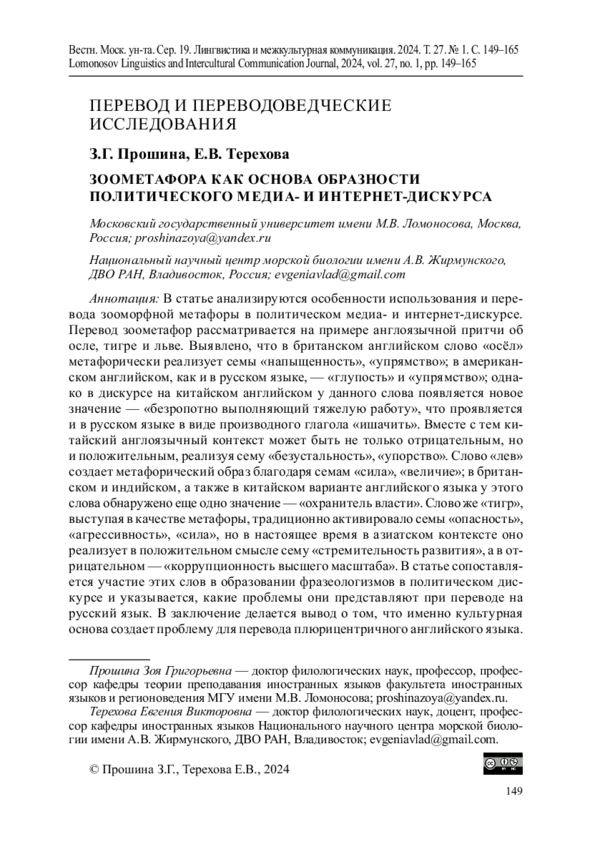 Вестн. Моск. ун-та. Сер. 19. Лингвистика и межкультурная коммуникация. 2024. Т. 27. № 1. С. 149–165
Lomonosov Linguistics and Intercultural Communication Journal, 2024, vol. 27, no. 1, pp. 149–165

ПЕРЕВОД И ПЕРЕВОДОВЕДЧЕСКИЕ ИССЛЕДОВАНИЯ

З.Г. Прошина, Е.В. Терехова

ЗООМЕТАФОРА КАК ОСНОВА ОБРАЗНОСТИ ПОЛИТИЧЕСКОГО МЕДИА- И ИНТЕРНЕТ-ДИСКУРСА

Московский государственный университет имени М.В. Ломоносова, Москва, Россия; proshinazoya@yandex.ru

Национальный научный центр морской биологии имени А.В. Жирмунского, ДВО РАН, Владивосток, Россия; evgeniavlad@gmail.com

Аннотация: В статье анализируются особенности использования и перевода зооморфной метафоры в политическом медиа- и интернет-дискурсе. Перевод зоометафор рассматривается на примере англоязычной притчи об осле, тигре и льве. Выявлено, что в британском английском слово «осёл» метафорически реализует семы «напыщенность», «упрямство»; в американском английском, как и в русском языке, — «глупость» и «упрямство»; однако в дискурсе на китайском английском у данного слова появляется новое значение — «безропотно выполняющий тяжелую работу», что проявляется и в русском языке в виде производного глагола «ишачить». Вместе с тем китайский англоязычный контекст может быть не только отрицательным, но и положительным, реализуя сему «безустальность», «упорство». Слово «лев» создает метафорический образ благодаря семам «сила», «величие»; в британском и индийском, а также в китайском варианте английского языка у этого слова обнаружено еще одно значение — «охранитель власти». Слово же «тигр», выступая в качестве метафоры, традиционно активировало семы «опасность», «агрессивность», «сила», но в настоящее время в азиатском контексте оно реализует в положительном смысле сему «стремительность развития», а в отрицательном — «коррупционность высшего масштаба». В статье сопоставляется участие этих слов в образовании фразеологизмов в политическом дискурсе и указывается, какие проблемы они представляют при переводе на русский язык. В заключение делается вывод о том, что именно культурная основа создает проблему для перевода плюрицентричного английского языка.

Прошина Зоя Григорьевна — доктор филологических наук, профессор, профессор кафедры теории преподавания иностранных языков факультета иностранных языков и регионоведения МГУ имени М.В. Ломоносова; proshinazoya@yandex.ru.

Терехова Евгения Викторовна — доктор филологических наук, доцент, профессор кафедры иностранных языков Национального научного центра морской биологии имени А.В. Жирмунского, ДВО РАН, Владивосток; evgeniavlad@gmail.com.

© Прошина З.Г., Терехова Е.В., 2024

149